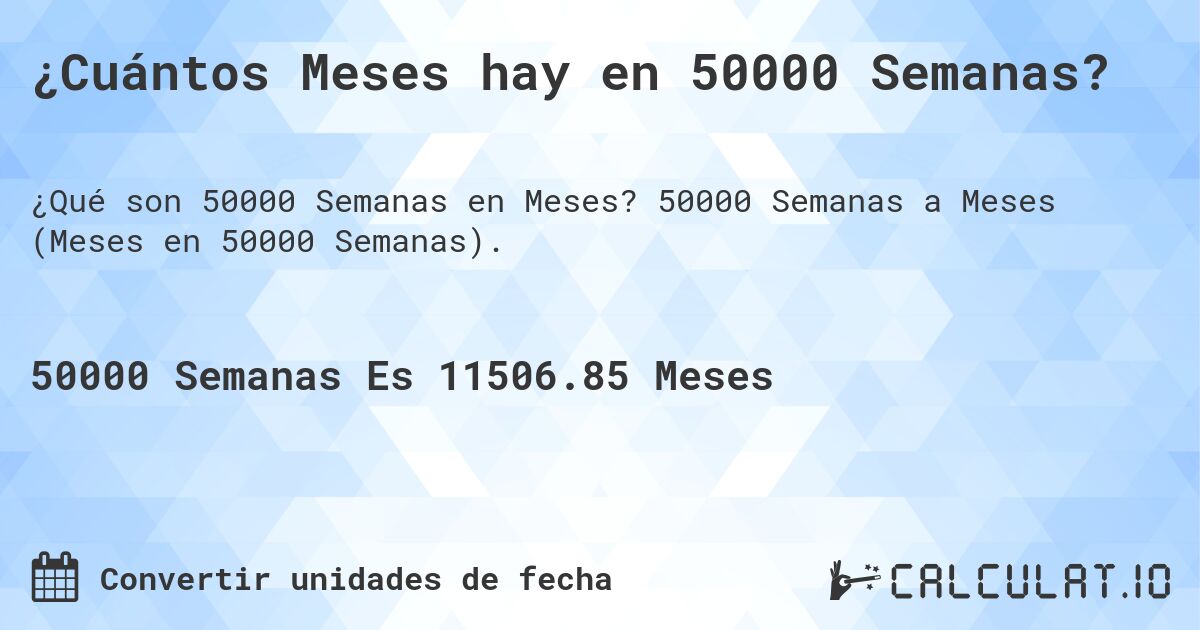 ¿Cuántos Meses hay en 50000 Semanas?

¿Qué son 50000 Semanas en Meses? 50000 Semanas a Meses (Meses en 50000 Semanas).

50000 Semanas Es 11506.85 Meses

Convertir unidades de fecha

CALCULAT.IO